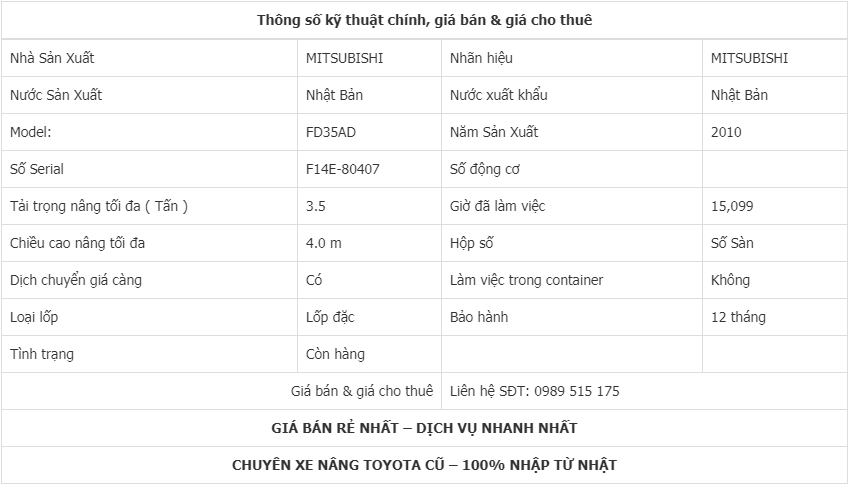 | Thông số kỹ thuật chính, giá bán & giá cho thuê | | | |
|---|---|---|---|
| Nhà Sản Xuất | MITSUBISHI | Nhãn hiệu | MITSUBISHI |
| Nước Sản Xuất | Nhật Bản | Nước xuất khẩu | Nhật Bản |
| Model: | FD35AD | Năm Sản Xuất | 2010 |
| Số Serial | F14E-80407 | Số động cơ | |
| Tải trọng nâng tối đa ( Tấn ) | 3.5 | Giờ đã làm việc | 15,099 |
| Chiều cao nâng tối đa | 4.0 m | Hộp số | Số Sàn |
| Dịch chuyển giá càng | Có | Làm việc trong container | Không |
| Loại lốp | Lốp đặc | Bảo hành | 12 tháng |
| Tình trạng | Còn hàng | | |
| Giá bán & giá cho thuê | | Liên hệ SĐT: 0989 515 175 | |
| GIÁ BÁN RẺ NHẤT – DỊCH VỤ NHANH NHẤT | | | |
| CHUYÊN XE NÂNG TOYOTA CŨ – 100% NHẬP TỪ NHẬT | | | |